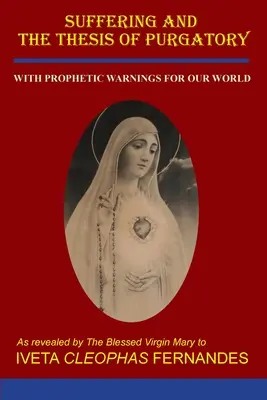 SUFFERING AND
THE THESIS OF PURGATORY

WITH PROPHETIC WARNINGS FOR OUR WORLD

As revealed by The Blessed Virgin Mary to
IVETA CLEOPHAS FERNANDES